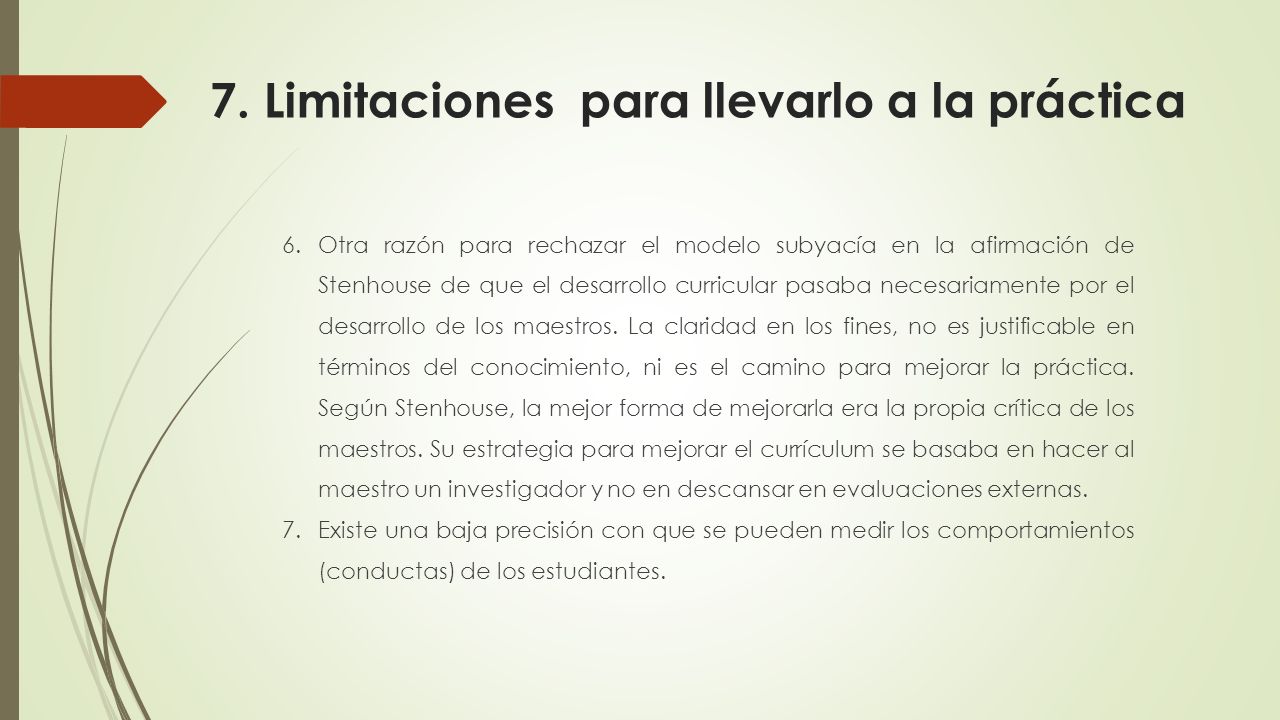 7. Limitaciones  para llevarlo a la práctica

6. Otra razón para rechazar el modelo subyacía en la afirmación de Stenhouse de que el desarrollo curricular pasaba necesariamente por el desarrollo de los maestros. La claridad en los fines, no es justificable en términos del conocimiento, ni es el camino para mejorar la práctica. Según Stenhouse, la mejor forma de mejorarla era la propia crítica de los maestros. Su estrategia para mejorar el currículum se basaba en hacer al maestro un investigador y no en descansar en evaluaciones externas.
7. Existe una baja precisión con que se pueden medir los comportamientos (conductas) de los estudiantes.